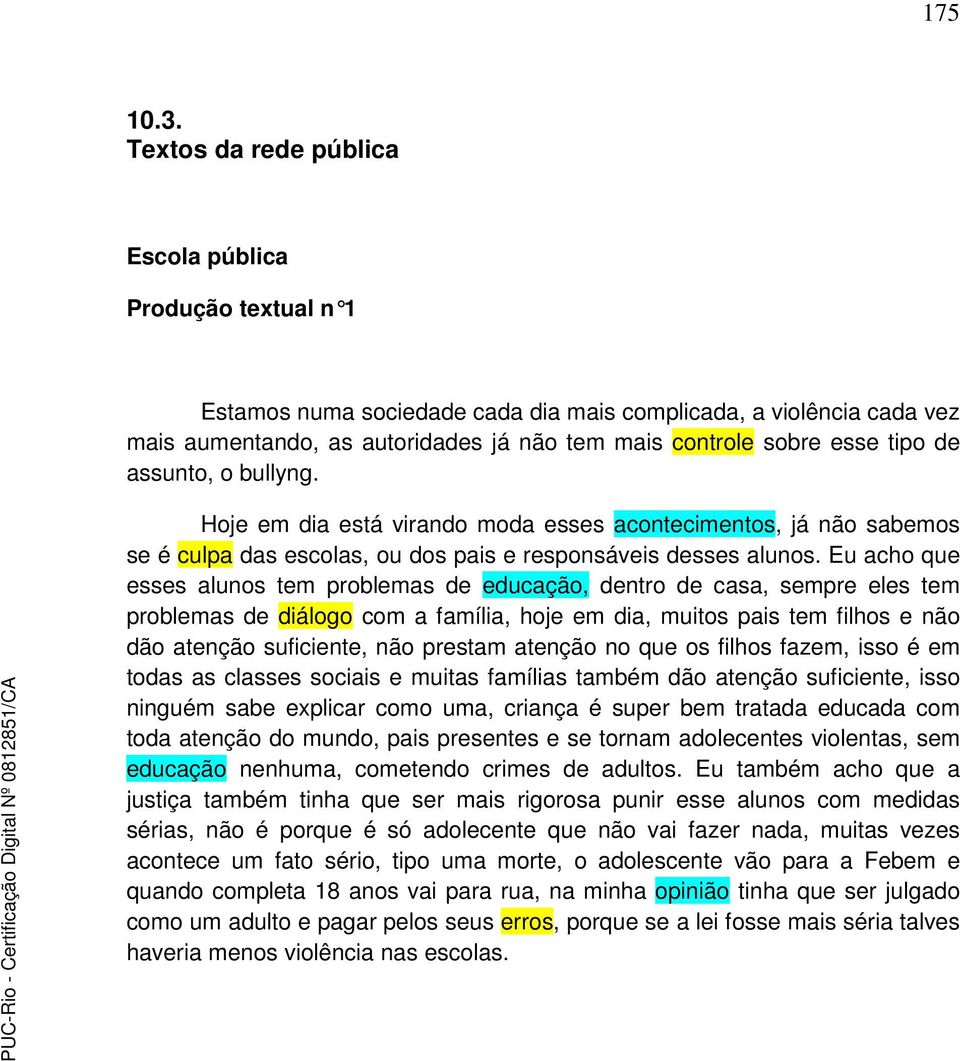 175

10.3.
Textos da rede pública

Escola pública

Produção textual n°1

Estamos numa sociedade cada dia mais complicada, a violência cada vez mais aumentando, as autoridades já não tem mais controle sobre esse tipo de assunto, o bullyng.

Hoje em dia está virando moda esses acontecimentos, já não sabemos se é culpa das escolas, ou dos pais e responsáveis desses alunos. Eu acho que esses alunos tem problemas de educação, dentro de casa, sempre eles tem problemas de diálogo com a família, hoje em dia, muitos pais tem filhos e não dão atenção suficiente, não prestam atenção no que os filhos fazem, isso é em todas as classes sociais e muitas famílias também dão atenção suficiente, isso ninguém sabe explicar como uma, criança é super bem tratada educada com toda atenção do mundo, pais presentes e se tornam adolecentes violentas, sem educação nenhuma, cometendo crimes de adultos. Eu também acho que a justiça também tinha que ser mais rigorosa punir esse alunos com medidas sérias, não é porque é só adolecente que não vai fazer nada, muitas vezes acontece um fato sério, tipo uma morte, o adolescente vão para a Febem e quando completa 18 anos vai para rua, na minha opinião tinha que ser julgado como um adulto e pagar pelos seus erros, porque se a lei fosse mais séria talves haveria menos violência nas escolas.

PUC-Rio - Certificação Digital Nº 0812851/CA